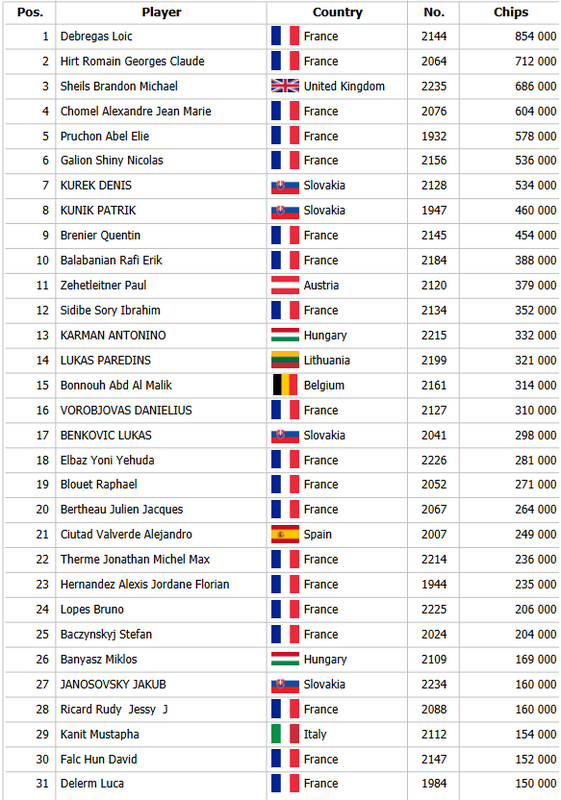 | Pos. | Player | Country | No. | Chips |
|---|---|---|---|---|
| 1 | Debregas Loic | France | 2144 | 854 000 |
| 2 | Hirt Romain Georges Claude | France | 2064 | 712 000 |
| 3 | Sheils Brandon Michael | United Kingdom | 2235 | 686 000 |
| 4 | Chomel Alexandre Jean Marie | France | 2076 | 604 000 |
| 5 | Pruchon Abel Elie | France | 1932 | 578 000 |
| 6 | Galion Shiny Nicolas | France | 2156 | 536 000 |
| 7 | KUREK DENIS | Slovakia | 2128 | 534 000 |
| 8 | KUNIK PATRIK | Slovakia | 1947 | 460 000 |
| 9 | Brenier Quentin | France | 2145 | 454 000 |
| 10 | Balabanian Rafi Erik | France | 2184 | 388 000 |
| 11 | Zehetleitner Paul | Austria | 2120 | 379 000 |
| 12 | Sidibe Sory Ibrahim | France | 2134 | 352 000 |
| 13 | KARMAN ANTONINO | Hungary | 2215 | 332 000 |
| 14 | LUKAS PAREDINS | Lithuania | 2199 | 321 000 |
| 15 | Bonnouh Abd Al Malik | Belgium | 2161 | 314 000 |
| 16 | VOROBJOVAS DANIELIUS | France | 2127 | 310 000 |
| 17 | BENKOVIC LUKAS | Slovakia | 2041 | 298 000 |
| 18 | Elbaz Yoni Yehuda | France | 2226 | 281 000 |
| 19 | Blouet Raphael | France | 2052 | 271 000 |
| 20 | Bertheau Julien Jacques | France | 2067 | 264 000 |
| 21 | Ciutad Valverde Alejandro | Spain | 2007 | 249 000 |
| 22 | Therme Jonathan Michel Max | France | 2214 | 236 000 |
| 23 | Hernandez Alexis Jordane Florian | France | 1944 | 235 000 |
| 24 | Lopes Bruno | France | 2225 | 206 000 |
| 25 | Baczynskyj Stefan | France | 2024 | 204 000 |
| 26 | Banyasz Miklos | Hungary | 2109 | 169 000 |
| 27 | JANOSOVSKY JAKUB | Slovakia | 2234 | 160 000 |
| 28 | Ricard Rudy Jessy J | France | 2088 | 160 000 |
| 29 | Kanit Mustapha | Italy | 2112 | 154 000 |
| 30 | Falc Hun David | France | 2147 | 152 000 |
| 31 | Delerm Luca | France | 1984 | 150 000 |